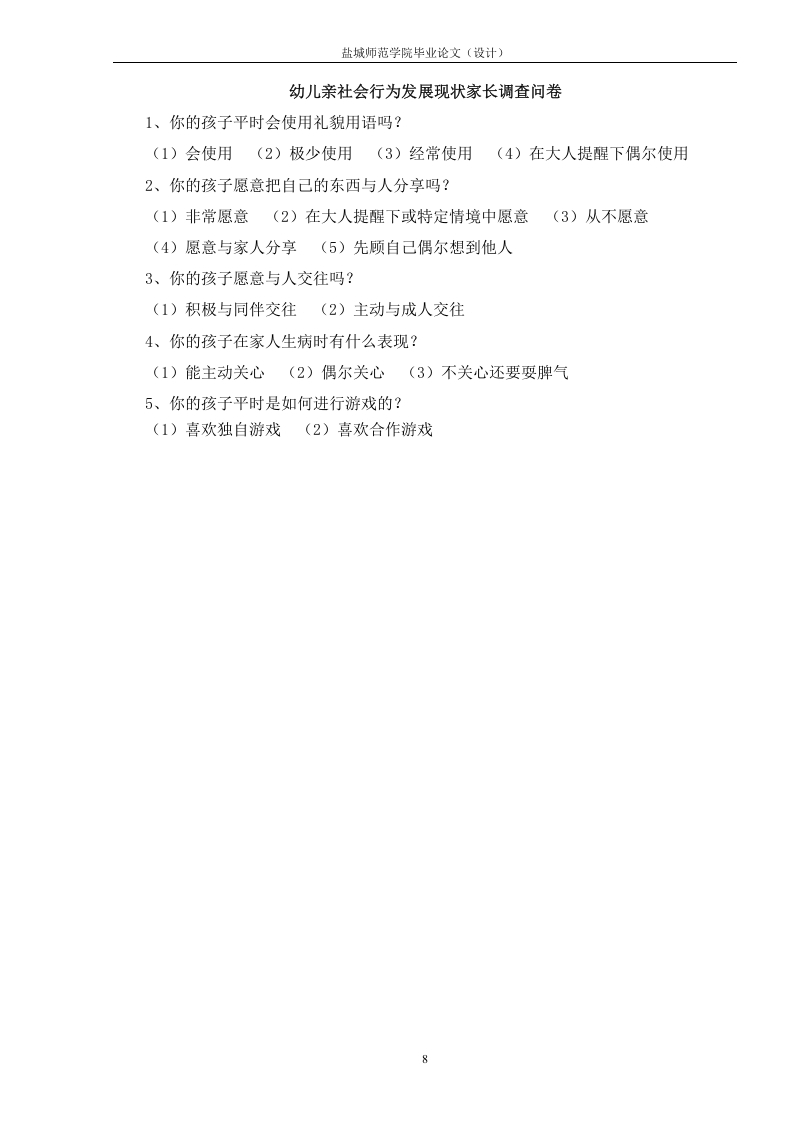 盐城师范学院毕业论文（设计）

幼儿亲社会行为发展现状家长调查问卷

1、你的孩子平时会使用礼貌用语吗？

（1）会使用　（2）极少使用　（3）经常使用　（4）在大人提醒下偶尔使用

2、你的孩子愿意把自己的东西与人分享吗？

（1）非常愿意　（2）在大人提醒下或特定情境中愿意　（3）从不愿意

（4）愿意与家人分享　（5）先顾自己偶尔想到他人

3、你的孩子愿意与人交往吗？

（1）积极与同伴交往　（2）主动与成人交往

4、你的孩子在家人生病时有什么表现？

（1）能主动关心　（2）偶尔关心　（3）不关心还要耍脾气

5、你的孩子平时是如何进行游戏的？

（1）喜欢独自游戏　（2）喜欢合作游戏

8